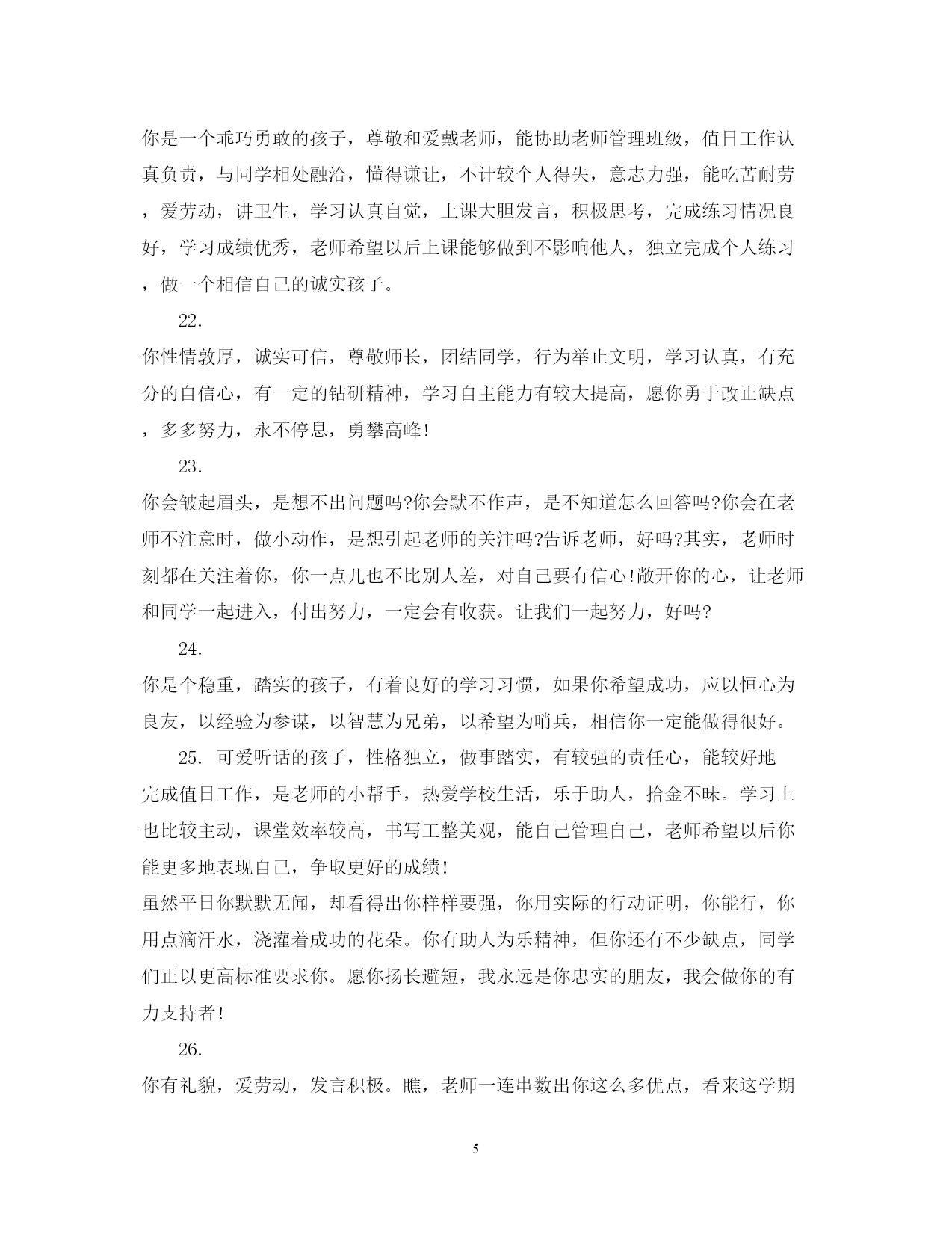 你是一个乖巧勇敢的孩子，尊敬和爱戴老师，能协助老师管理班级，值日工作认真负责，与同学相处融洽，懂得谦让，不计较个人得失，意志力强，能吃苦耐劳，爱劳动，讲卫生，学习认真自觉，上课大胆发言，积极思考，完成练习情况良好，学习成绩优秀，老师希望以后上课能够做到不影响他人，独立完成个人练习，做一个相信自己的诚实孩子。

22.

你性情敦厚，诚实可信，尊敬师长，团结同学，行为举止文明，学习认真，有充分的自信心，有一定的钻研精神，学习自主能力有较大提高，愿你勇于改正缺点，多多努力，永不停息，勇攀高峰!

23.

你会皱起眉头，是想不出问题吗?你会默不作声，是不知道怎么回答吗?你会在老师不注意时，做小动作，是想引起老师的关注吗?告诉老师，好吗?其实，老师时刻都在关注着你，你一点儿也不比别人差，对自己要有信心!敞开你的心，让老师和同学一起进入，付出努力，一定会有收获。让我们一起努力，好吗?

24.

你是个稳重，踏实的孩子，有着良好的学习习惯，如果你希望成功，应以恒心为良友，以经验为参谋，以智慧为兄弟，以希望为哨兵，相信你一定能做得很好。

25. 可爱听话的孩子，性格独立，做事踏实，有较强的责任心，能较好地完成值日工作，是老师的小帮手，热爱学校生活，乐于助人，拾金不昧。学习上也比较主动，课堂效率较高，书写工整美观，能自己管理自己，老师希望以后你能更多地表现自己，争取更好的成绩!

虽然平日你默默无闻，却看得出你样样要强，你用实际的行动证明，你能行，你用点滴汗水，浇灌着成功的花朵。你有助人为乐精神，但你还有不少缺点，同学们正以更高标准要求你。愿你扬长避短，我永远是你忠实的朋友，我会做你的有力支持者!

26.

你有礼貌，爱劳动，发言积极。瞧，老师一连串数出你这么多优点，看来这学期

5